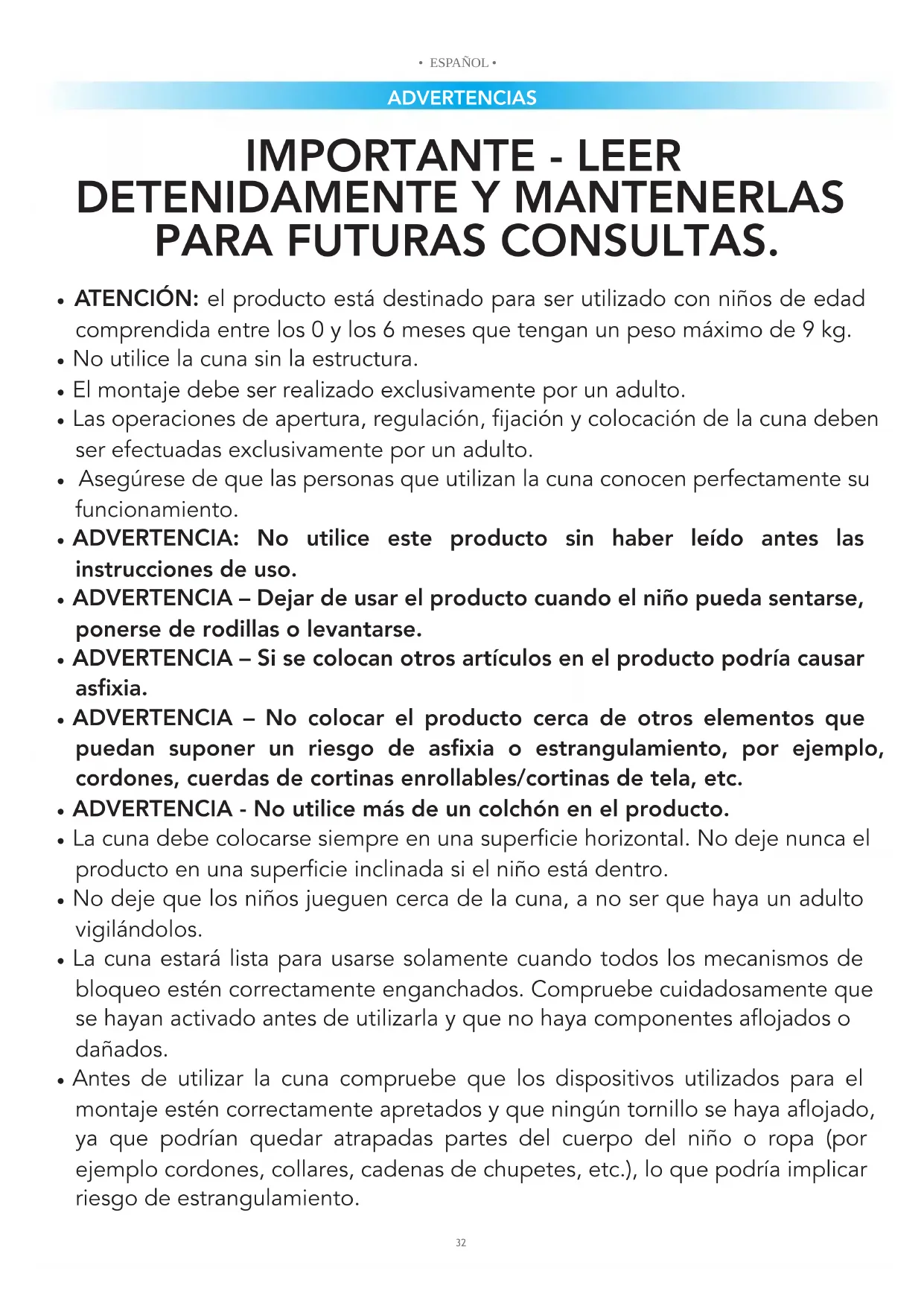 • ESPAÑOL •

ADVERTENCIAS

IMPORTANTE - LEER DETENIDAMENTE Y MANTENERLAS PARA FUTURAS CONSULTAS.

• ATENCIÓN: el producto está destinado para ser utilizado con niños de edad comprendida entre los 0 y los 6 meses que tengan un peso máximo de 9 kg.
• No utilice la cuna sin la estructura.
• El montaje debe ser realizado exclusivamente por un adulto.
• Las operaciones de apertura, regulación, fijación y colocación de la cuna deben ser efectuadas exclusivamente por un adulto.
• Asegúrese de que las personas que utilizan la cuna conocen perfectamente su funcionamiento.
• ADVERTENCIA: No utilice este producto sin haber leído antes las instrucciones de uso.
• ADVERTENCIA – Dejar de usar el producto cuando el niño pueda sentarse, ponerse de rodillas o levantarse.
• ADVERTENCIA – Si se colocan otros artículos en el producto podría causar asfixia.
• ADVERTENCIA – No colocar el producto cerca de otros elementos que puedan suponer un riesgo de asfixia o estrangulamiento, por ejemplo, cordones, cuerdas de cortinas enrollables/cortinas de tela, etc.
• ADVERTENCIA - No utilice más de un colchón en el producto.
• La cuna debe colocarse siempre en una superficie horizontal. No deje nunca el producto en una superficie inclinada si el niño está dentro.
• No deje que los niños jueguen cerca de la cuna, a no ser que haya un adulto vigilándolos.
• La cuna estará lista para usarse solamente cuando todos los mecanismos de bloqueo estén correctamente enganchados. Compruebe cuidadosamente que se hayan activado antes de utilizarla y que no haya componentes aflojados o dañados.
• Antes de utilizar la cuna compruebe que los dispositivos utilizados para el montaje estén correctamente apretados y que ningún tornillo se haya aflojado, ya que podrían quedar atrapadas partes del cuerpo del niño o ropa (por ejemplo cordones, collares, cadenas de chupetes, etc.), lo que podría implicar riesgo de estrangulamiento.

32